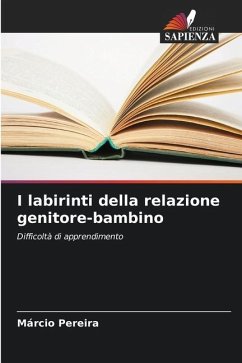 EDIZIONI
SAPIENZA

I labirinti della relazione genitore-bambino

Difficoltà di apprendimento

Márcio Pereira